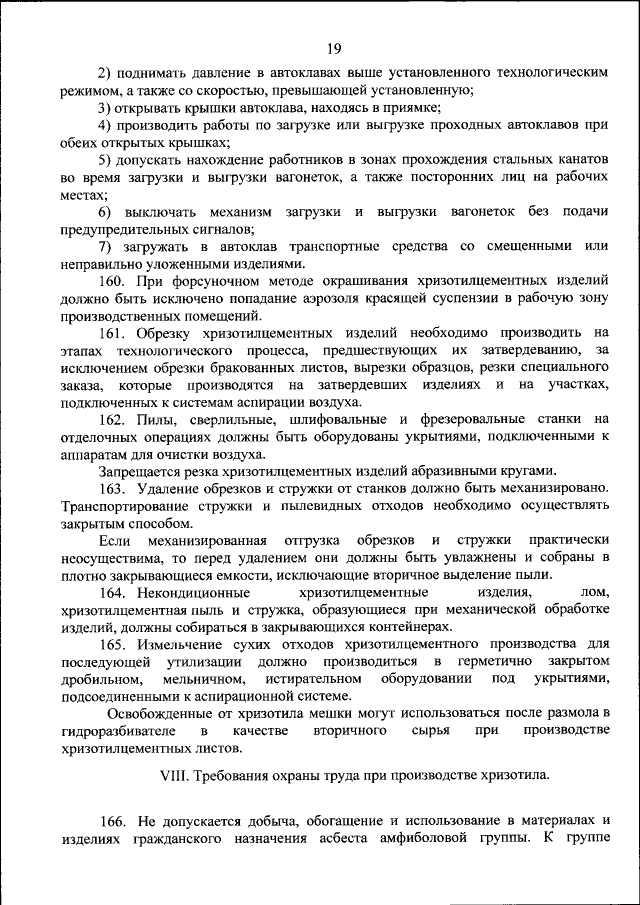 19

2) поднимать давление в автоклавах выше установленного технологическим режимом, а также со скоростью, превышающей установленную;

3) открывать крышки автоклава, находясь в приямке;

4) производить работы по загрузке или выгрузке проходных автоклавов при обеих открытых крышках;

5) допускать нахождение работников в зонах прохождения стальных канатов во время загрузки и выгрузки вагонеток, а также посторонних лиц на рабочих местах;

6) выключать механизм загрузки и выгрузки вагонеток без подачи предупредительных сигналов;

7) загружать в автоклав транспортные средства со смещенными или неправильно уложенными изделиями.

160. При форсуночном методе окрашивания хризотилцементных изделий должно быть исключено попадание аэрозоля красящей суспензии в рабочую зону производственных помещений.

161. Обрезку хризотилцементных изделий необходимо производить на этапах технологического процесса, предшествующих их затвердеванию, за исключением обрезки бракованных листов, вырезки образцов, резки специального заказа, которые производятся на затвердевших изделиях и на участках, подключенных к системам аспирации воздуха.

162. Пилы, сверлильные, шлифовальные и фрезеровальные станки на отделочных операциях должны быть оборудованы укрытиями, подключенными к аппаратам для очистки воздуха.

Запрещается резка хризотилцементных изделий абразивными кругами.

163. Удаление обрезков и стружки от станков должно быть механизировано. Транспортирование стружки и пылевидных отходов необходимо осуществлять закрытым способом.

Если механизированная отгрузка обрезков и стружки практически неосуществима, то перед удалением они должны быть увлажнены и собраны в плотно закрывающиеся емкости, исключающие вторичное выделение пыли.

164. Некондиционные хризотилцементные изделия, лом, хризотилцементная пыль и стружка, образующиеся при механической обработке изделий, должны собираться в закрывающихся контейнерах.

165. Измельчение сухих отходов хризотилцементного производства для последующей утилизации должно производиться в герметично закрытом дробильном, мельничном, истирательном оборудовании под укрытиями, подсоединенными к аспирационной системе.

Освобожденные от хризотила мешки могут использоваться после размола в гидроразбивателе в качестве вторичного сырья при производстве хризотилцементных листов.

VIII. Требования охраны труда при производстве хризотила.

166. Не допускается добыча, обогащение и использование в материалах и изделиях гражданского назначения асбеста амфиболовой группы. К группе